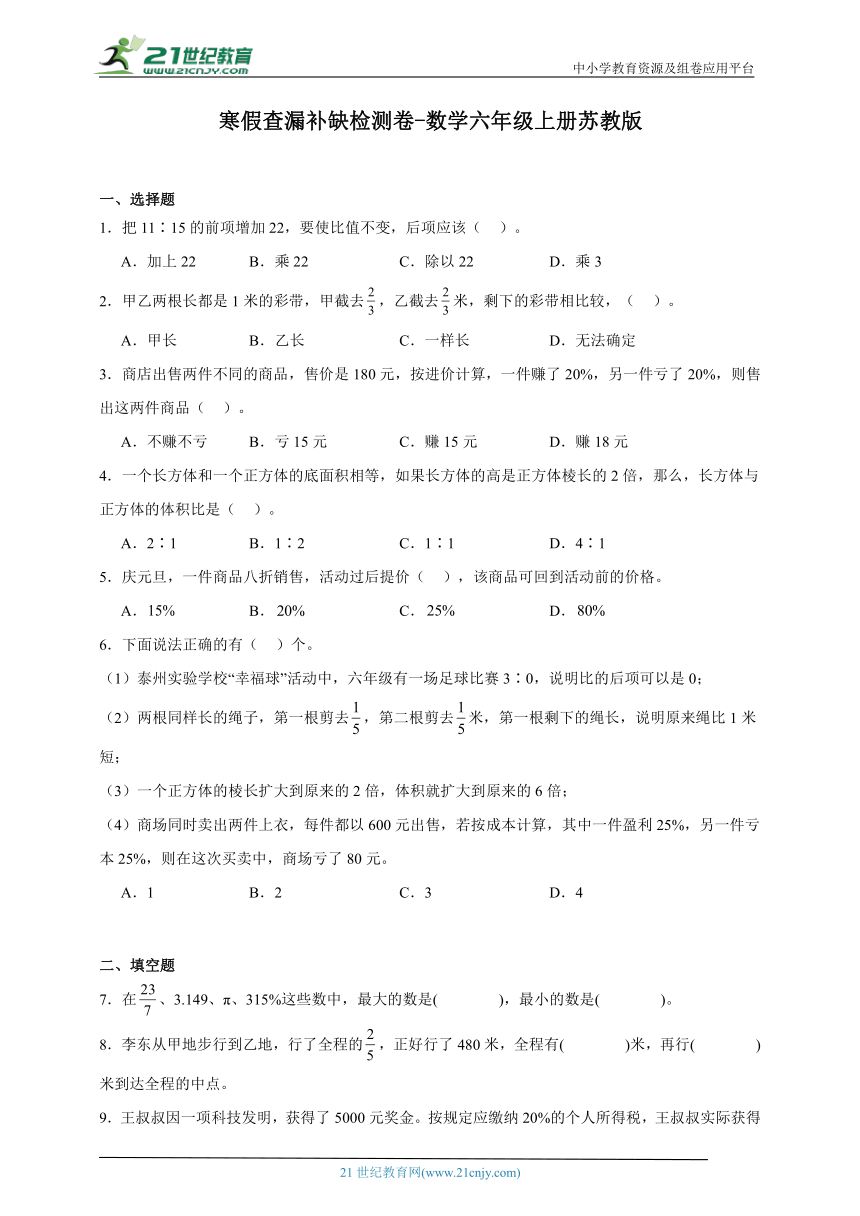 21世纪教育 www.21cnjy.com

中小学教育资源及组卷应用平台

寒假查漏补缺检测卷-数学六年级上册苏教版

一、选择题

1．把 11∶15 的前项增加 22，要使比值不变，后项应该（　）。

A．加上 22　　B．乘 22　　C．除以 22　　D．乘 3

2．甲乙两根长都是 1 米的彩带，甲截去$\frac{2}{3}$，乙截去$\frac{2}{3}$米，剩下的彩带相比较，（　）。

A．甲长　　B．乙长　　C．一样长　　D．无法确定

3．商店出售两件不同的商品，售价是 180 元，按进价计算，一件赚了 20%，另一件亏了 20%，则售出这两件商品（　）。

A．不赚不亏　　B．亏 15 元　　C．赚 15 元　　D．赚 18 元

4．一个长方体和一个正方体的底面积相等，如果长方体的高是正方体棱长的 2 倍，那么，长方体与正方体的体积比是（　）。

A．2∶1　　B．1∶2　　C．1∶1　　D．4∶1

5．庆元旦，一件商品八折销售，活动过后提价（　），该商品可回到活动前的价格。

A．15%　　B．20%　　C．25%　　D．80%

6．下面说法正确的有（　）个。

（1）泰州实验学校“幸福球”活动中，六年级有一场足球比赛 3∶0，说明比的后项可以是 0；

（2）两根同样长的绳子，第一根剪去$\frac{1}{5}$，第二根剪去$\frac{1}{5}$米，第一根剩下的绳长，说明原来绳比 1 米短；

（3）一个正方体的棱长扩大到原来的 2 倍，体积就扩大到原来的 6 倍；

（4）商场同时卖出两件上衣，每件都以 600 元出售，若按成本计算，其中一件盈利 25%，另一件亏本 25%，则在这次买卖中，商场亏了 80 元。

A．1　　B．2　　C．3　　D．4

二、填空题

7．在$\frac{23}{7}$、3.149、π、315%这些数中，最大的数是(　　　)，最小的数是(　　　)。

8．李东从甲地步行到乙地，行了全程的$\frac{2}{5}$，正好行了 480 米，全程有(　　　)米，再行(　　　)米到达全程的中点。

9．王叔叔因一项科技发明，获得了 5000 元奖金。按规定应缴纳 20%的个人所得税，王叔叔实际获得

21 世纪教育网(www.21cnjy.com)